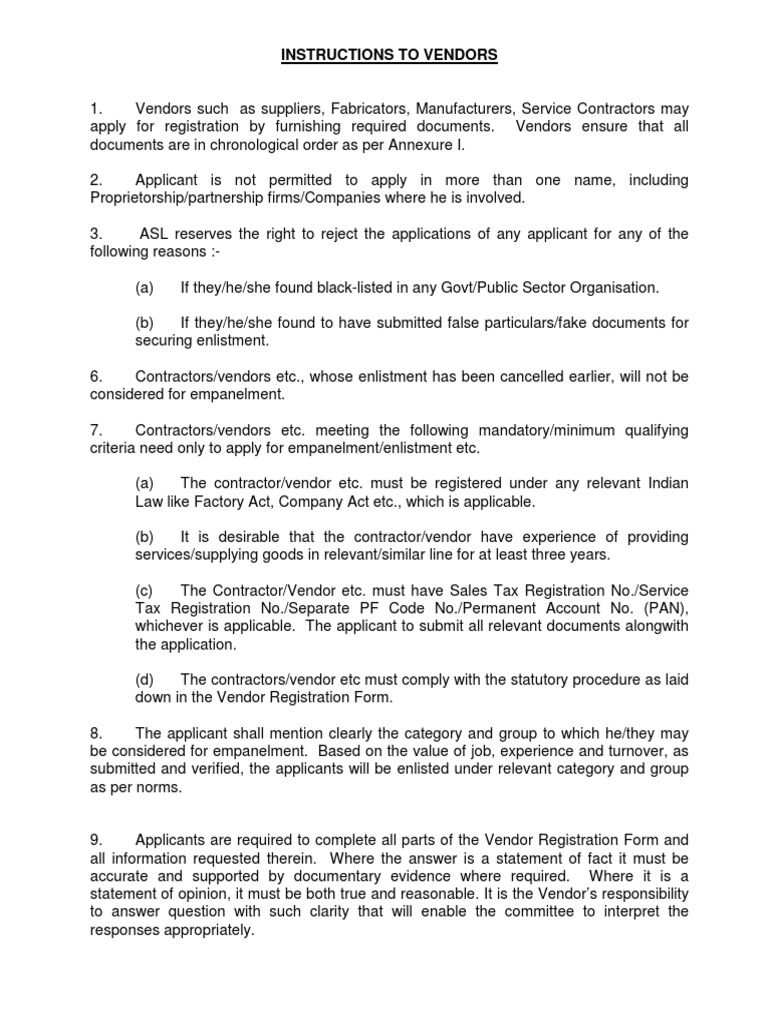 INSTRUCTIONS TO VENDORS

1. Vendors such as suppliers, Fabricators, Manufacturers, Service Contractors may apply for registration by furnishing required documents. Vendors ensure that all documents are in chronological order as per Annexure I.

2. Applicant is not permitted to apply in more than one name, including Proprietorship/partnership firms/Companies where he is involved.

3. ASL reserves the right to reject the applications of any applicant for any of the following reasons :-

(a) If they/he/she found black-listed in any Govt/Public Sector Organisation.

(b) If they/he/she found to have submitted false particulars/fake documents for securing enlistment.

6. Contractors/vendors etc., whose enlistment has been cancelled earlier, will not be considered for empanelment.

7. Contractors/vendors etc. meeting the following mandatory/minimum qualifying criteria need only to apply for empanelment/enlistment etc.

(a) The contractor/vendor etc. must be registered under any relevant Indian Law like Factory Act, Company Act etc., which is applicable.

(b) It is desirable that the contractor/vendor have experience of providing services/supplying goods in relevant/similar line for at least three years.

(c) The Contractor/Vendor etc. must have Sales Tax Registration No./Service Tax Registration No./Separate PF Code No./Permanent Account No. (PAN), whichever is applicable. The applicant to submit all relevant documents alongwith the application.

(d) The contractors/vendor etc must comply with the statutory procedure as laid down in the Vendor Registration Form.

8. The applicant shall mention clearly the category and group to which he/they may be considered for empanelment. Based on the value of job, experience and turnover, as submitted and verified, the applicants will be enlisted under relevant category and group as per norms.

9. Applicants are required to complete all parts of the Vendor Registration Form and all information requested therein. Where the answer is a statement of fact it must be accurate and supported by documentary evidence where required. Where it is a statement of opinion, it must be both true and reasonable. It is the Vendor's responsibility to answer question with such clarity that will enable the committee to interpret the responses appropriately.